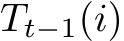 $T_{t-1}(i)$